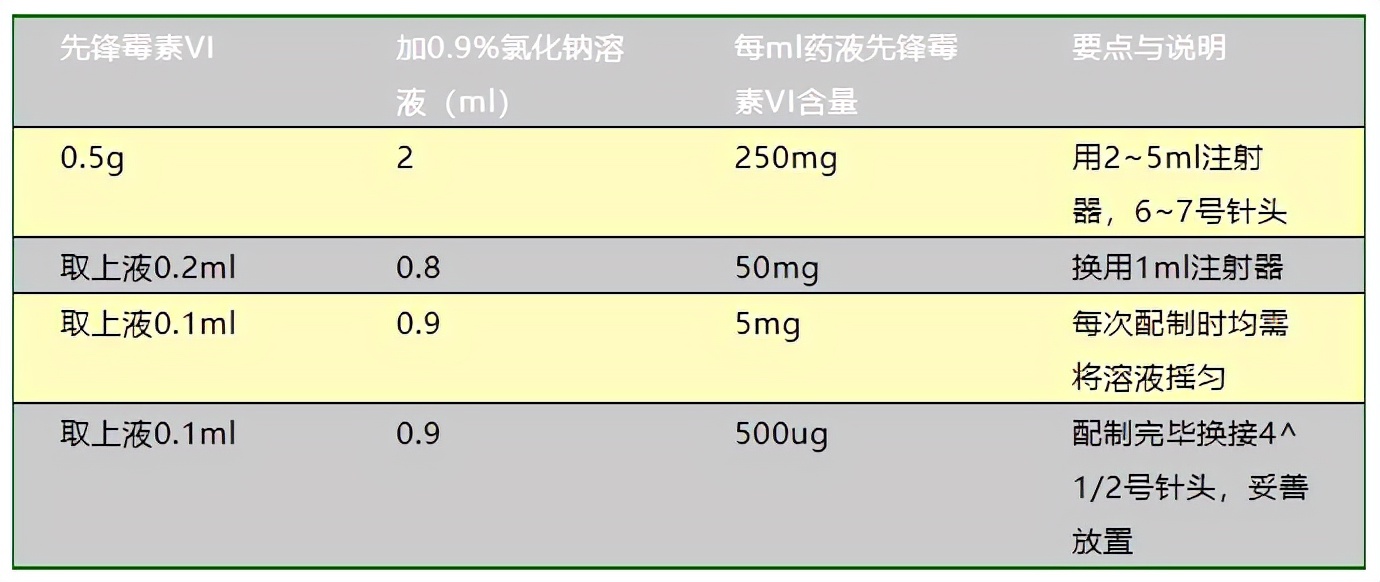 | 先锋霉素VI | 加0.9%氯化钠溶液（ml） | 每ml药液先锋霉素VI含量 | 要点与说明 |
|---|---|---|---|
| 0.5g | 2 | 250mg | 用2~5ml注射器，6~7号针头 |
| 取上液0.2ml | 0.8 | 50mg | 换用1ml注射器 |
| 取上液0.1ml | 0.9 | 5mg | 每次配制时均需将溶液摇匀 |
| 取上液0.1ml | 0.9 | 500ug | 配制完毕换接4^1/2号针头，妥善放置 |